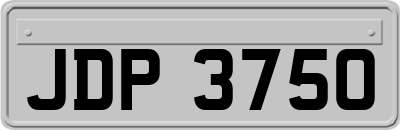 JDP 3750